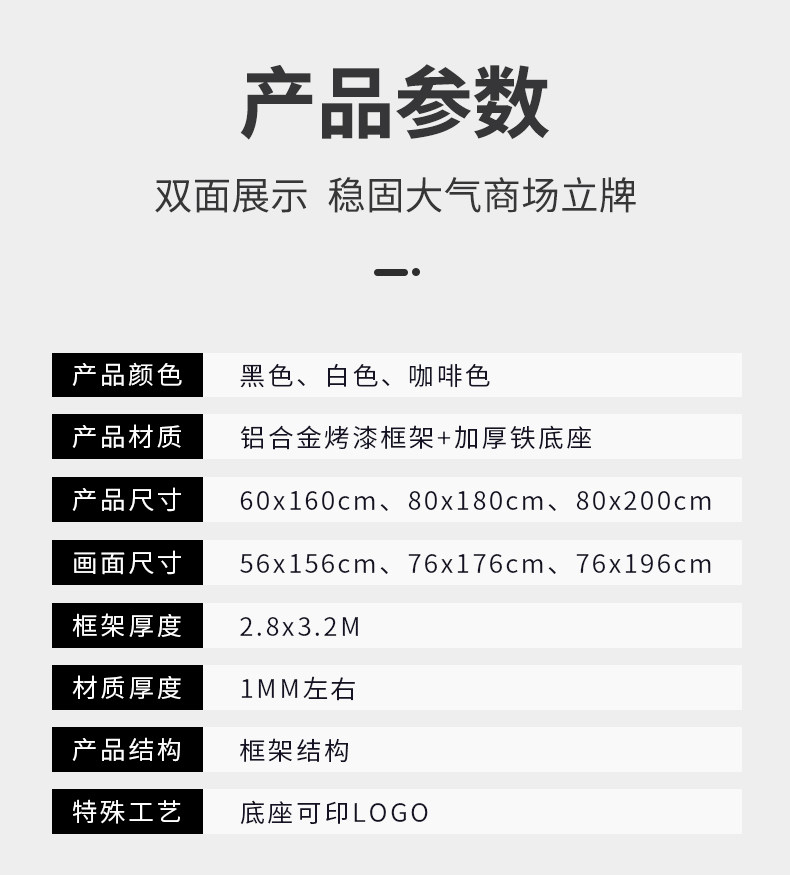 产品参数

双面展示 稳固大气商场立牌

产品颜色 黑色、白色、咖啡色

产品材质 铝合金烤漆框架+加厚铁底座

产品尺寸 60x160cm、80x180cm、80x200cm

画面尺寸 56x156cm、76x176cm、76x196cm

框架厚度 2.8x3.2M

材质厚度 1MM左右

产品结构 框架结构

特殊工艺 底座可印LOGO